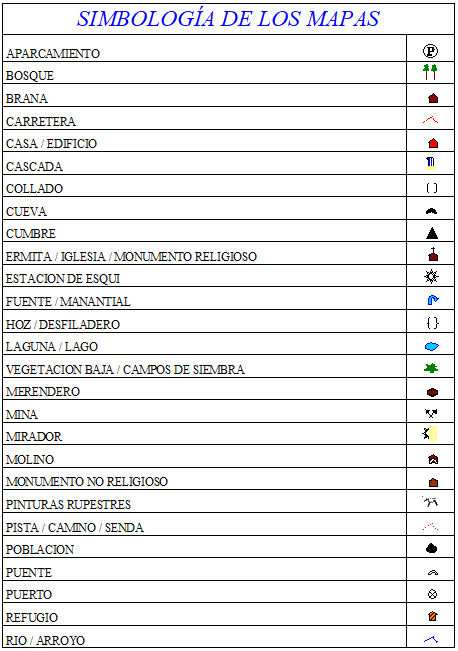 SIMBOLOGÍA DE LOS MAPAS

| | |
|---|---|
| APARCAMIENTO | P |
| BOSQUE | |
| BRANA | |
| CARRETERA | |
| CASA / EDIFICIO | |
| CASCADA | |
| COLLADO | ( ) |
| CUEVA | |
| CUMBRE | |
| ERMITA / IGLESIA / MONUMENTO RELIGIOSO | |
| ESTACION DE ESQUI | |
| FUENTE / MANANTIAL | |
| HOZ / DESFILADERO | { } |
| LAGUNA / LAGO | |
| VEGETACION BAJA / CAMPOS DE SIEMBRA | |
| MERENDERO | |
| MINA | |
| MIRADOR | |
| MOLINO | |
| MONUMENTO NO RELIGIOSO | |
| PINTURAS RUPESTRES | |
| PISTA / CAMINO / SENDA | |
| POBLACION | |
| PUENTE | |
| PUERTO | |
| REFUGIO | |
| RIO / ARROYO | |